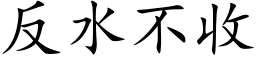 反水不收